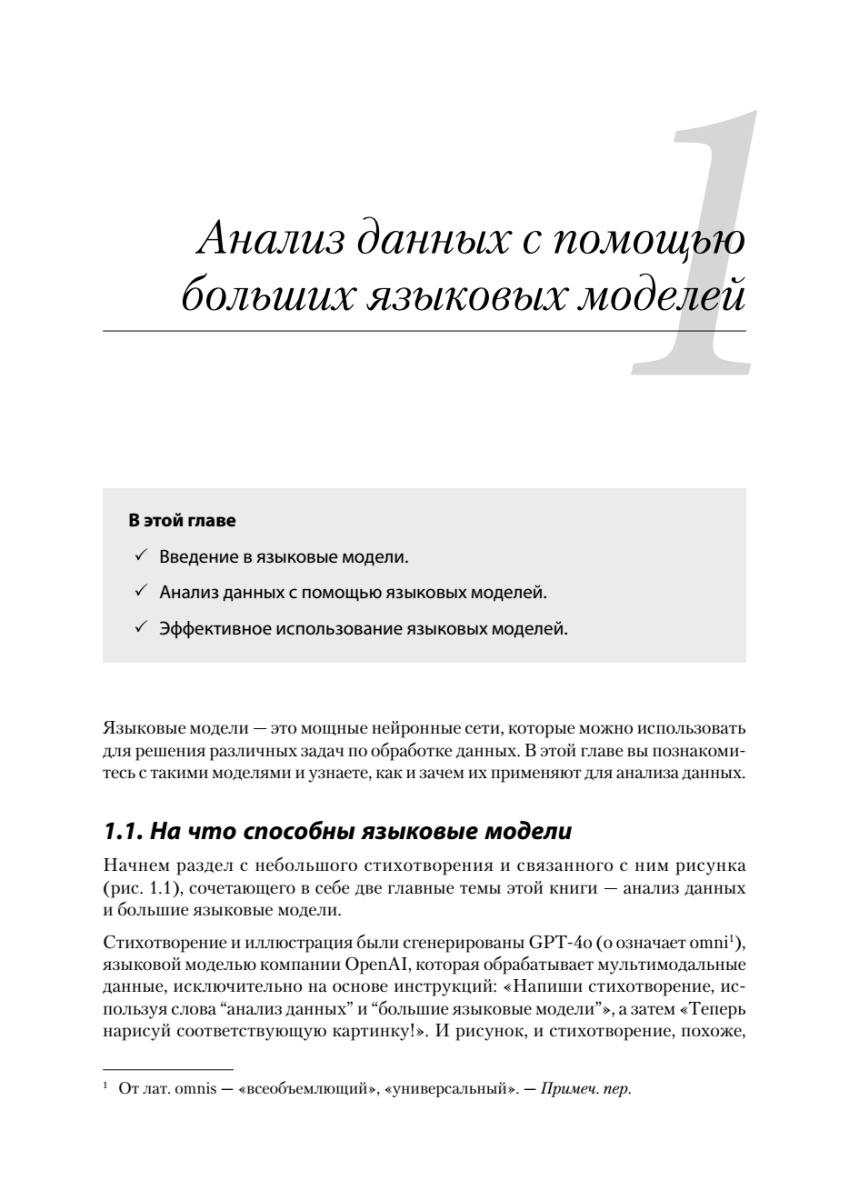 1

Анализ данных с помощью больших языковых моделей

В этой главе

✓ Введение в языковые модели.

✓ Анализ данных с помощью языковых моделей.

✓ Эффективное использование языковых моделей.

Языковые модели — это мощные нейронные сети, которые можно использовать для решения различных задач по обработке данных. В этой главе вы познакомитесь с такими моделями и узнаете, как и зачем их применяют для анализа данных.

1.1. На что способны языковые модели

Начнем раздел с небольшого стихотворения и связанного с ним рисунка (рис. 1.1), сочетающего в себе две главные темы этой книги — анализ данных и большие языковые модели.

Стихотворение и иллюстрация были сгенерированы GPT-4o (о означает omni$^{1}$), языковой моделью компании OpenAI, которая обрабатывает мультимодальные данные, исключительно на основе инструкций: «Напиши стихотворение, используя слова "анализ данных" и "большие языковые модели"», а затем «Теперь нарисуй соответствующую картинку!». И рисунок, и стихотворение, похоже,

$^{1}$ От лат. omnis — «всеобъемлющий», «универсальный». — Примеч. пер.